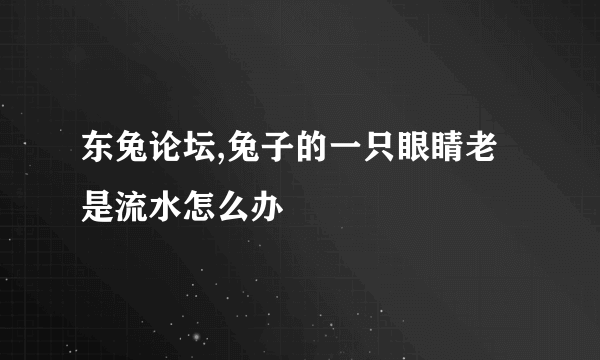 东兔论坛,兔子的一只眼睛老是流水怎么办